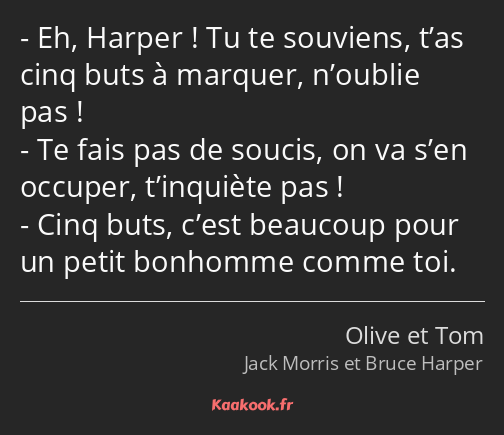 - Eh, Harper ! Tu te souviens, t’as cinq buts à marquer, n’oublie pas !
- Te fais pas de soucis, on va s’en occuper, t’inquiète pas !
- Cinq buts, c’est beaucoup pour un petit bonhomme comme toi.

Olive et Tom
Jack Morris et Bruce Harper

Kaakook.fr